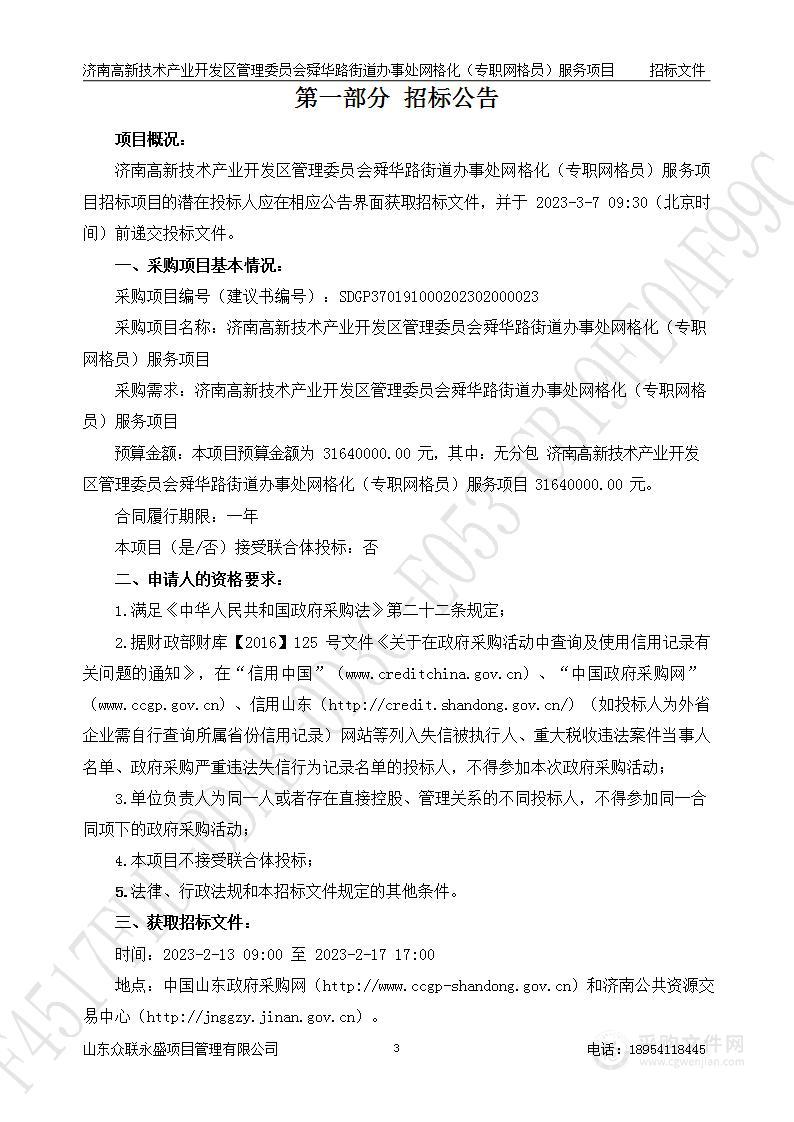 济南高新技术产业开发区管理委员会舜华路街道办事处网格化（专职网格员）服务项目　　招标文件

第一部分 招标公告

项目概况：

济南高新技术产业开发区管理委员会舜华路街道办事处网格化（专职网格员）服务项目招标项目的潜在投标人应在相应公告界面获取招标文件，并于 2023-3-7 09:30（北京时间）前递交投标文件。

一、采购项目基本情况：

采购项目编号（建议书编号）：SDGP370191000202302000023

采购项目名称：济南高新技术产业开发区管理委员会舜华路街道办事处网格化（专职网格员）服务项目

采购需求：济南高新技术产业开发区管理委员会舜华路街道办事处网格化（专职网格员）服务项目

预算金额：本项目预算金额为 31640000.00 元，其中：无分包 济南高新技术产业开发区管理委员会舜华路街道办事处网格化（专职网格员）服务项目 31640000.00 元。

合同履行期限：一年

本项目（是/否）接受联合体投标：否

二、申请人的资格要求：

1.满足《中华人民共和国政府采购法》第二十二条规定；

2.据财政部财库【2016】125 号文件《关于在政府采购活动中查询及使用信用记录有关问题的通知》，在“信用中国”（www.creditchina.gov.cn）、“中国政府采购网”（www.ccgp.gov.cn）、信用山东（http://credit.shandong.gov.cn/）（如投标人为外省企业需自行查询所属省份信用记录）网站等列入失信被执行人、重大税收违法案件当事人名单、政府采购严重违法失信行为记录名单的投标人，不得参加本次政府采购活动；

3.单位负责人为同一人或者存在直接控股、管理关系的不同投标人，不得参加同一合同项下的政府采购活动；

4.本项目不接受联合体投标；

5.法律、行政法规和本招标文件规定的其他条件。

三、获取招标文件：

时间：2023-2-13 09:00 至 2023-2-17 17:00

地点：中国山东政府采购网（http://www.ccgp-shandong.gov.cn）和济南公共资源交易中心（http://jnggzy.jinan.gov.cn）。

山东众联永盛项目管理有限公司　　3　　电话：18954118445